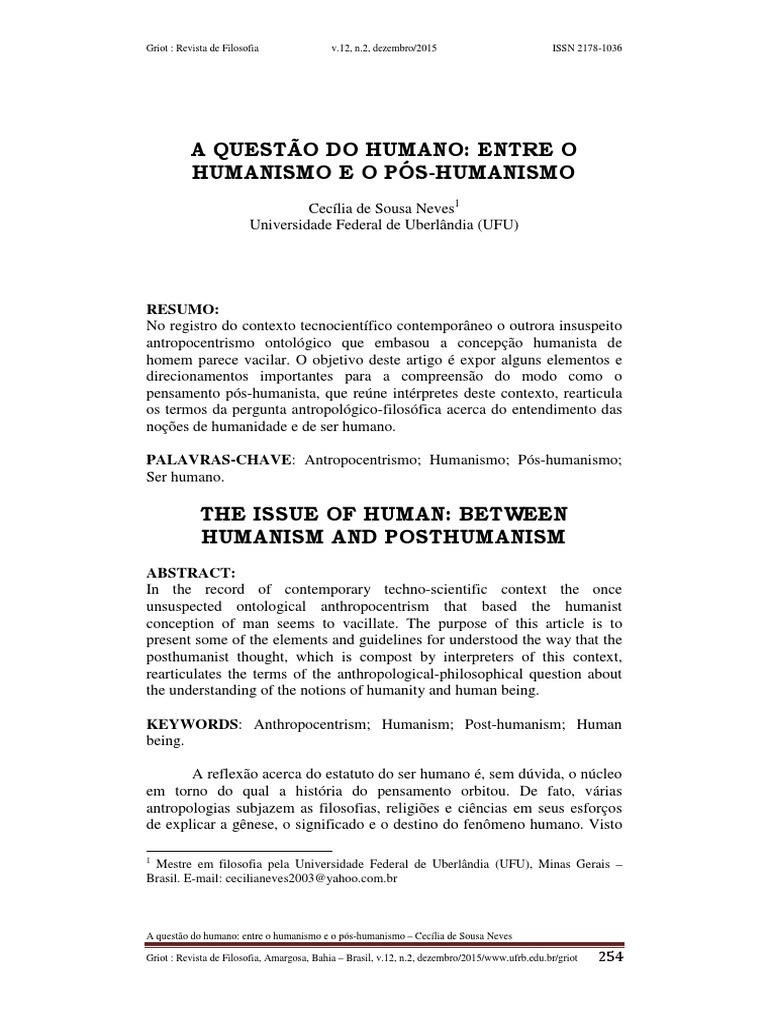 Griot : Revista de Filosofia v.12, n.2, dezembro/2015 ISSN 2178-1036

A QUESTÃO DO HUMANO: ENTRE O HUMANISMO E O PÓS-HUMANISMO

Cecília de Sousa Neves$^1$
Universidade Federal de Uberlândia (UFU)

RESUMO:
No registro do contexto tecnocientífico contemporâneo o outrora insuspeito antropocentrismo ontológico que embasou a concepção humanista de homem parece vacilar. O objetivo deste artigo é expor alguns elementos e direcionamentos importantes para a compreensão do modo como o pensamento pós-humanista, que reúne intérpretes deste contexto, rearticula os termos da pergunta antropológico-filosófica acerca do entendimento das noções de humanidade e de ser humano.

PALAVRAS-CHAVE: Antropocentrismo; Humanismo; Pós-humanismo; Ser humano.

THE ISSUE OF HUMAN: BETWEEN HUMANISM AND POSTHUMANISM

ABSTRACT:
In the record of contemporary techno-scientific context the once unsuspected ontological anthropocentrism that based the humanist conception of man seems to vacillate. The purpose of this article is to present some of the elements and guidelines for understood the way that the posthumanist thought, which is compost by interpreters of this context, rearticulates the terms of the anthropological-philosophical question about the understanding of the notions of humanity and human being.

KEYWORDS: Anthropocentrism; Humanism; Post-humanism; Human being.

A reflexão acerca do estatuto do ser humano é, sem dúvida, o núcleo em torno do qual a história do pensamento orbitou. De fato, várias antropologias subjazem as filosofias, religiões e ciências em seus esforços de explicar a gênese, o significado e o destino do fenômeno humano. Visto

$^1$ Mestre em filosofia pela Universidade Federal de Uberlândia (UFU), Minas Gerais – Brasil. E-mail: cecilianeves2003@yahoo.com.br

A questão do humano: entre o humanismo e o pós-humanismo – Cecília de Sousa Neves

Griot : Revista de Filosofia, Amargosa, Bahia – Brasil, v.12, n.2, dezembro/2015/www.ufrb.edu.br/griot 254